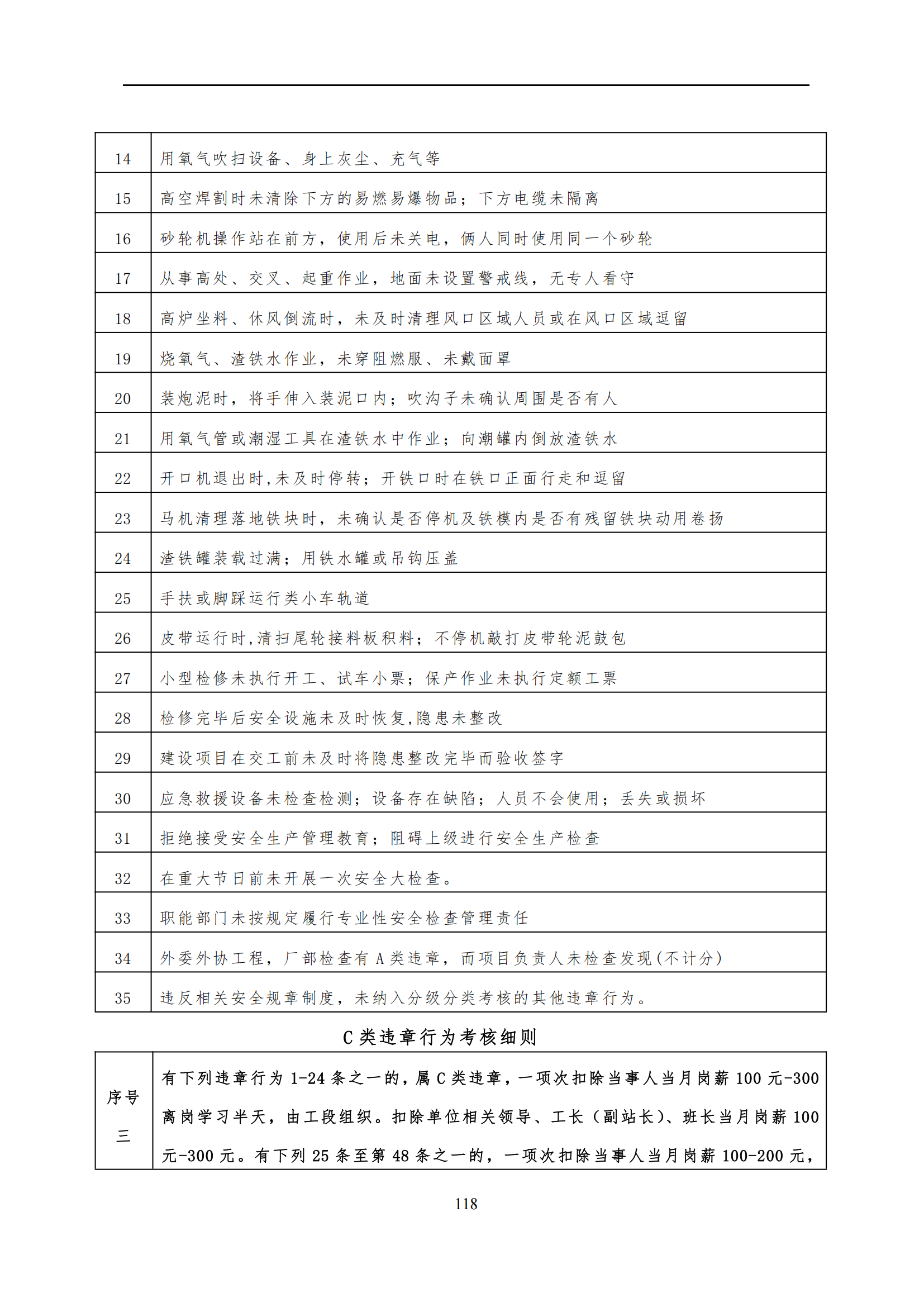 | 14 | 用氧气吹扫设备、身上灰尘、充气等 |
|---|---|
| 15 | 高空焊割时未清除下方的易燃易爆物品；下方电缆未隔离 |
| 16 | 砂轮机操作站在前方，使用后未关电，俩人同时使用同一个砂轮 |
| 17 | 从事高处、交叉、起重作业，地面未设置警戒线，无专人看守 |
| 18 | 高炉坐料、休风倒流时，未及时清理风口区域人员或在风口区域逗留 |
| 19 | 烧氧气、渣铁水作业，未穿阻燃服、未戴面罩 |
| 20 | 装炮泥时，将手伸入装泥口内；吹沟子未确认周围是否有人 |
| 21 | 用氧气管或潮湿工具在渣铁水中作业；向潮罐内倒放渣铁水 |
| 22 | 开口机退出时,未及时停转；开铁口时在铁口正面行走和逗留 |
| 23 | 马机清理落地铁块时，未确认是否停机及铁模内是否有残留铁块动用卷扬 |
| 24 | 渣铁罐装载过满；用铁水罐或吊钩压盖 |
| 25 | 手扶或脚踩运行类小车轨道 |
| 26 | 皮带运行时,清扫尾轮接料板积料；不停机敲打皮带轮泥鼓包 |
| 27 | 小型检修未执行开工、试车小票；保产作业未执行定额工票 |
| 28 | 检修完毕后安全设施未及时恢复,隐患未整改 |
| 29 | 建设项目在交工前未及时将隐患整改完毕而验收签字 |
| 30 | 应急救援设备未检查检测；设备存在缺陷；人员不会使用；丢失或损坏 |
| 31 | 拒绝接受安全生产管理教育；阻碍上级进行安全生产检查 |
| 32 | 在重大节日前未开展一次安全大检查。 |
| 33 | 职能部门未按规定履行专业性安全检查管理责任 |
| 34 | 外委外协工程，厂部检查有 A 类违章，而项目负责人未检查发现(不计分) |
| 35 | 违反相关安全规章制度，未纳入分级分类考核的其他违章行为。 |

C 类违章行为考核细则

| 序号 三 | 有下列违章行为 1-24 条之一的，属 C 类违章，一项次扣除当事人当月岗薪 100 元-300 离岗学习半天，由工段组织。扣除单位相关领导、工长（副站长）、班长当月岗薪 100 元-300 元。有下列 25 条至第 48 条之一的，一项次扣除当事人当月岗薪 100-200 元， |
|---|---|

118